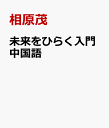 相原茂

未来をひらく入門中国語